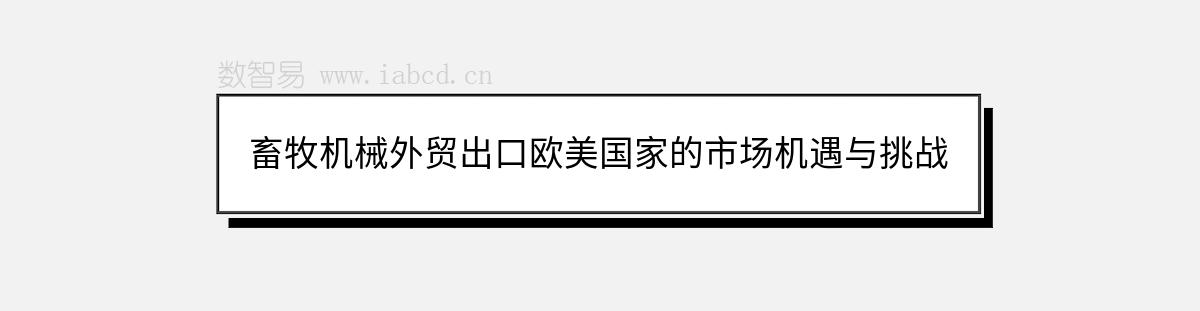 数智易 www.iabcd.cn

畜牧机械外贸出口欧美国家的市场机遇与挑战